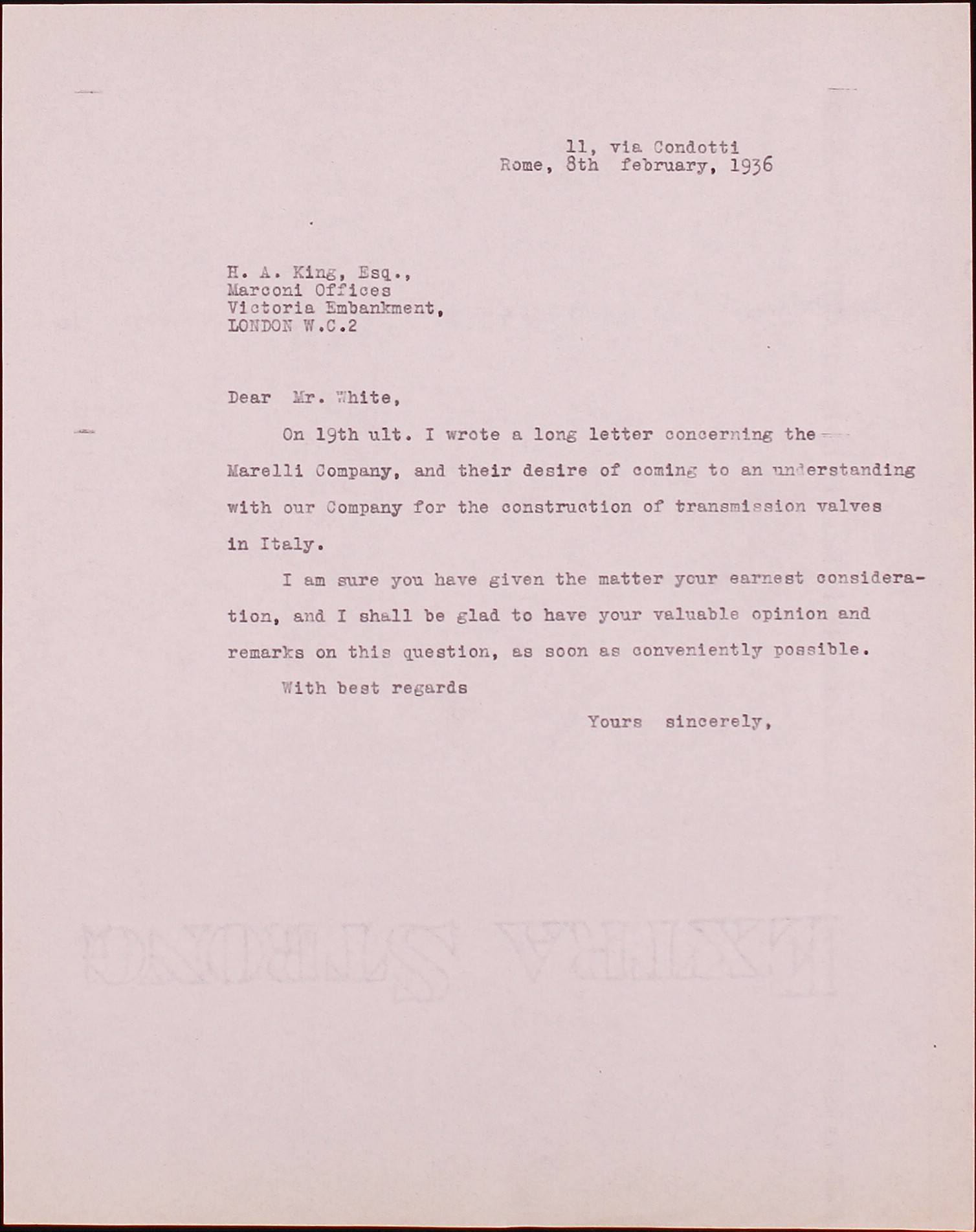 11, via Condotti
Rome, 8th february, 1936

H. A. King, Esq.,
Marconi Offices
Victoria Embankment,
LONDON W.C.2

Dear Mr. White,

On 19th ult. I wrote a long letter concerning the Marelli Company, and their desire of coming to an understanding with our Company for the construction of transmission valves in Italy.

I am sure you have given the matter your earnest consideration, and I shall be glad to have your valuable opinion and remarks on this question, as soon as conveniently possible.

With best regards

Yours sincerely,